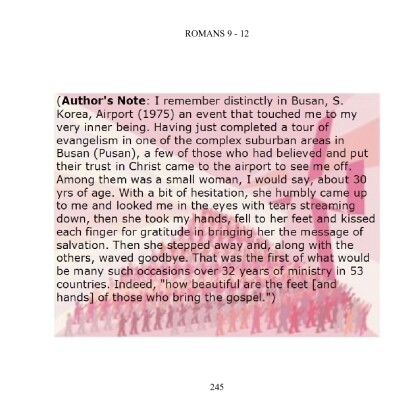 ROMANS 9 - 12

(Author's Note: I remember distinctly in Busan, S. Korea, Airport (1975) an event that touched me to my very inner being. Having just completed a tour of evangelism in one of the complex suburban areas in Busan (Pusan), a few of those who had believed and put their trust in Christ came to the airport to see me off. Among them was a small woman, I would say, about 30 yrs of age. With a bit of hesitation, she humbly came up to me and looked me in the eyes with tears streaming down, then she took my hands, fell to her feet and kissed each finger for gratitude in bringing her the message of salvation. Then she stepped away and, along with the others, waved goodbye. That was the first of what would be many such occasions over 32 years of ministry in 53 countries. Indeed, "how beautiful are the feet [and hands] of those who bring the gospel.")

245